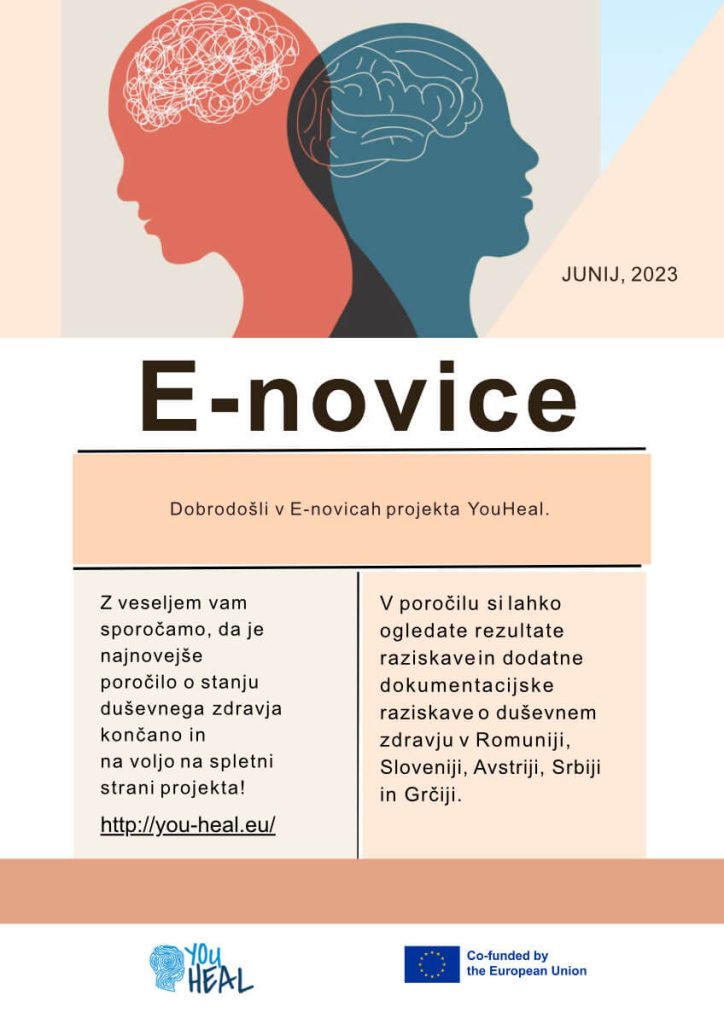 JUNIJ, 2023

E-novice

Dobrodošli v E-novicah projekta YouHeal.

Z veseljem vam sporočamo, da je najnovejše poročilo o stanju duševnega zdravja končano in na voljo na spletni strani projekta!

http://you-heal.eu/

V poročilu si lahko ogledate rezultate raziskavein dodatne dokumentacijske raziskave o duševnem zdravju v Romuniji, Sloveniji, Avstriji, Srbiji in Grčiji.

YOU HEAL

Co-funded by the European Union